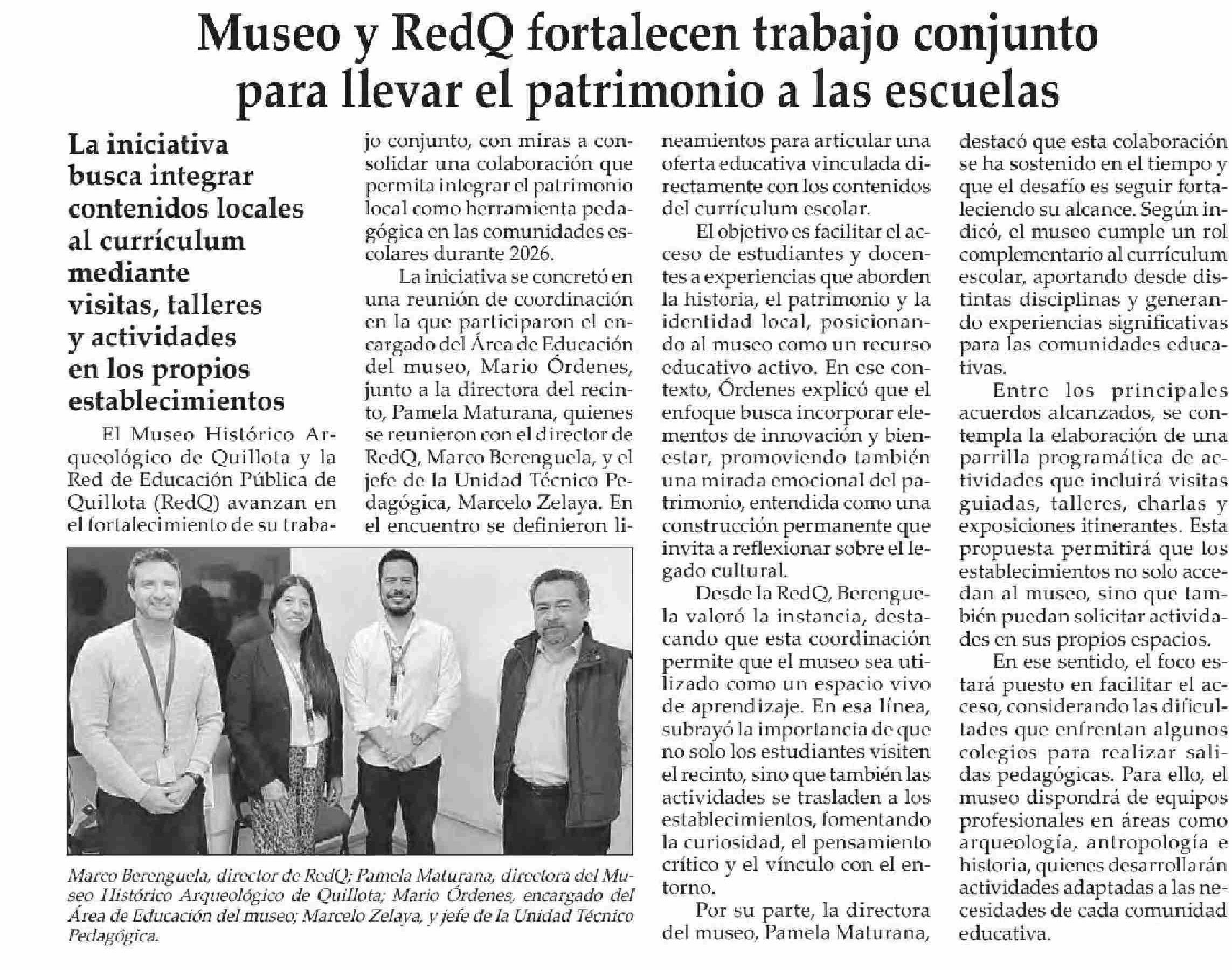 Museo y RedQ fortalecen trabajo conjunto para llevar el patrimonio a las escuelas

La iniciativa busca integrar contenidos locales al currículum mediante visitas, talleres y actividades en los propios establecimientos

El Museo Histórico Arqueológico de Quillota y la Red de Educación Pública de Quillota (RedQ) avanzan en el fortalecimiento de su trabajo conjunto, con miras a consolidar una colaboración que permita integrar el patrimonio local como herramienta pedagógica en las comunidades escolares durante 2026.

La iniciativa se concretó en una reunión de coordinación en la que participaron el encargado del Área de Educación del museo, Mario Órdenes, junto a la directora del recinto, Pamela Maturana, quienes se reunieron con el director de RedQ, Marco Berenguela, y el jefe de la Unidad Técnico Pedagógica, Marcelo Zelaya. En el encuentro se definieron lineamientos para articular una oferta educativa vinculada directamente con los contenidos del currículum escolar.

El objetivo es facilitar el acceso de estudiantes y docentes a experiencias que aborden la historia, el patrimonio y la identidad local, posicionando al museo como un recurso educativo activo. En ese contexto, Órdenes explicó que el enfoque busca incorporar elementos de innovación y bienestar, promoviendo también una mirada emocional del patrimonio, entendida como una construcción permanente que invita a reflexionar sobre el legado cultural.

Desde la RedQ, Berenguela valoró la instancia, destacando que esta coordinación permite que el museo sea utilizado como un espacio vivo de aprendizaje. En esa línea, subrayó la importancia de que no solo los estudiantes visiten el recinto, sino que también las actividades se trasladen a los establecimientos, fomentando la curiosidad, el pensamiento crítico y el vínculo con el entorno.

Por su parte, la directora del museo, Pamela Maturana, destacó que esta colaboración se ha sostenido en el tiempo y que el desafío es seguir fortaleciendo su alcance. Según indicó, el museo cumple un rol complementario al currículum escolar, aportando desde distintas disciplinas y generando experiencias significativas para las comunidades educativas.

Entre los principales acuerdos alcanzados, se contempla la elaboración de una parrilla programática de actividades que incluirá visitas guiadas, talleres, charlas y exposiciones itinerantes. Esta propuesta permitirá que los establecimientos no solo accedan al museo, sino que también puedan solicitar actividades en sus propios espacios.

En ese sentido, el foco estará puesto en facilitar el acceso, considerando las dificultades que enfrentan algunos colegios para realizar salidas pedagógicas. Para ello, el museo dispondrá de equipos profesionales en áreas como arqueología, antropología e historia, quienes desarrollarán actividades adaptadas a las necesidades de cada comunidad educativa.

Marco Berenguela, director de RedQ; Pamela Maturana, directora del Museo Histórico Arqueológico de Quillota; Mario Órdenes, encargado del Área de Educación del museo; Marcelo Zelaya, y jefe de la Unidad Técnico Pedagógica.